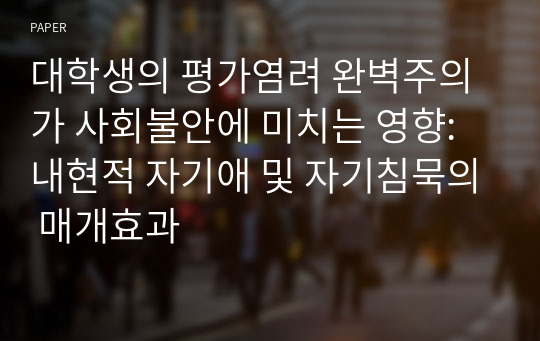 PAPER

대학생의 평가염려 완벽주의가 사회불안에 미치는 영향: 내현적 자기애 및 자기침묵의 매개효과